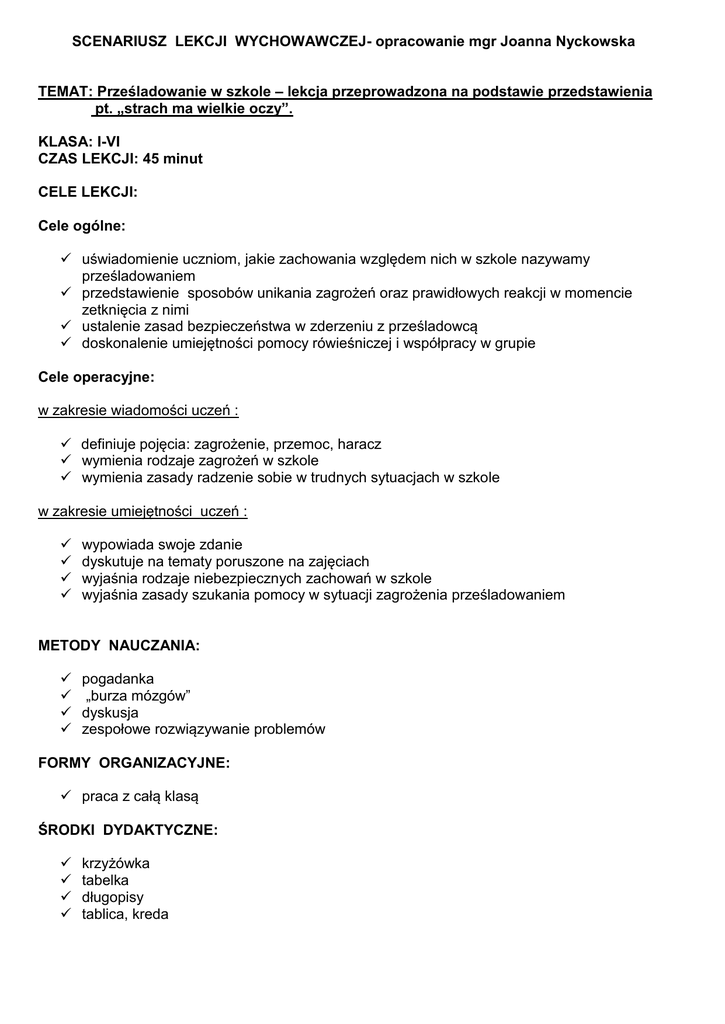 SCENARIUSZ LEKCJI WYCHOWAWCZEJ- opracowanie mgr Joanna Nyckowska

TEMAT: Prześladowanie w szkole – lekcja przeprowadzona na podstawie przedstawienia pt. „strach ma wielkie oczy”.

KLASA: I-VI
CZAS LEKCJI: 45 minut

CELE LEKCJI:

Cele ogólne:

✓ uświadomienie uczniom, jakie zachowania względem nich w szkole nazywamy prześladowaniem
✓ przedstawienie sposobów unikania zagrożeń oraz prawidłowych reakcji w momencie zetknięcia z nimi
✓ ustalenie zasad bezpieczeństwa w zderzeniu z prześladowcą
✓ doskonalenie umiejętności pomocy rówieśniczej i współpracy w grupie

Cele operacyjne:

w zakresie wiadomości uczeń :

✓ definiuje pojęcia: zagrożenie, przemoc, haracz
✓ wymienia rodzaje zagrożeń w szkole
✓ wymienia zasady radzenie sobie w trudnych sytuacjach w szkole

w zakresie umiejętności uczeń :

✓ wypowiada swoje zdanie
✓ dyskutuje na tematy poruszone na zajęciach
✓ wyjaśnia rodzaje niebezpiecznych zachowań w szkole
✓ wyjaśnia zasady szukania pomocy w sytuacji zagrożenia prześladowaniem

METODY NAUCZANIA:

✓ pogadanka
✓ „burza mózgów”
✓ dyskusja
✓ zespołowe rozwiązywanie problemów

FORMY ORGANIZACYJNE:

✓ praca z całą klasą

ŚRODKI DYDAKTYCZNE:

✓ krzyżówka
✓ tabelka
✓ długopisy
✓ tablica, kreda